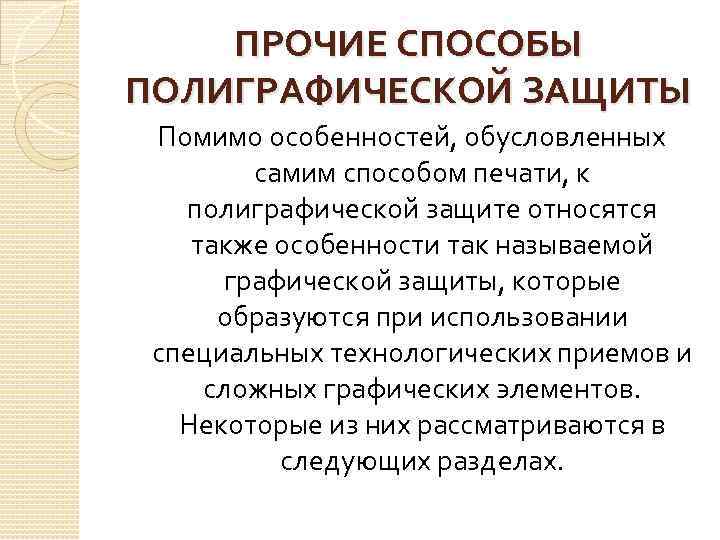 ПРОЧИЕ СПОСОБЫ ПОЛИГРАФИЧЕСКОЙ ЗАЩИТЫ

Помимо особенностей, обусловленных самим способом печати, к полиграфической защите относятся также особенности так называемой графической защиты, которые образуются при использовании специальных технологических приемов и сложных графических элементов. Некоторые из них рассматриваются в следующих разделах.